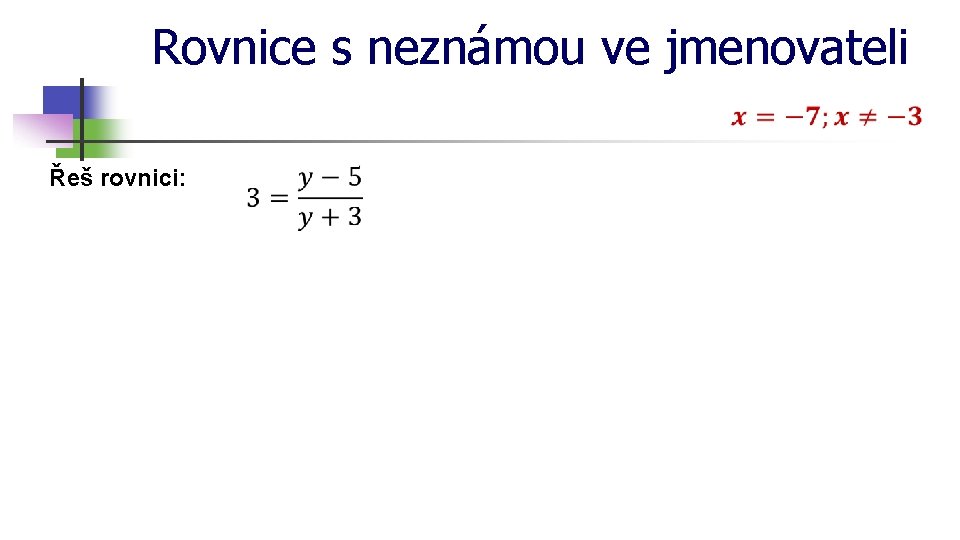 Rovnice s neznámou ve jmenovateli

$x = -7; x \neq -3$

Řeš rovnici:

$3 = \frac{y-5}{y+3}$